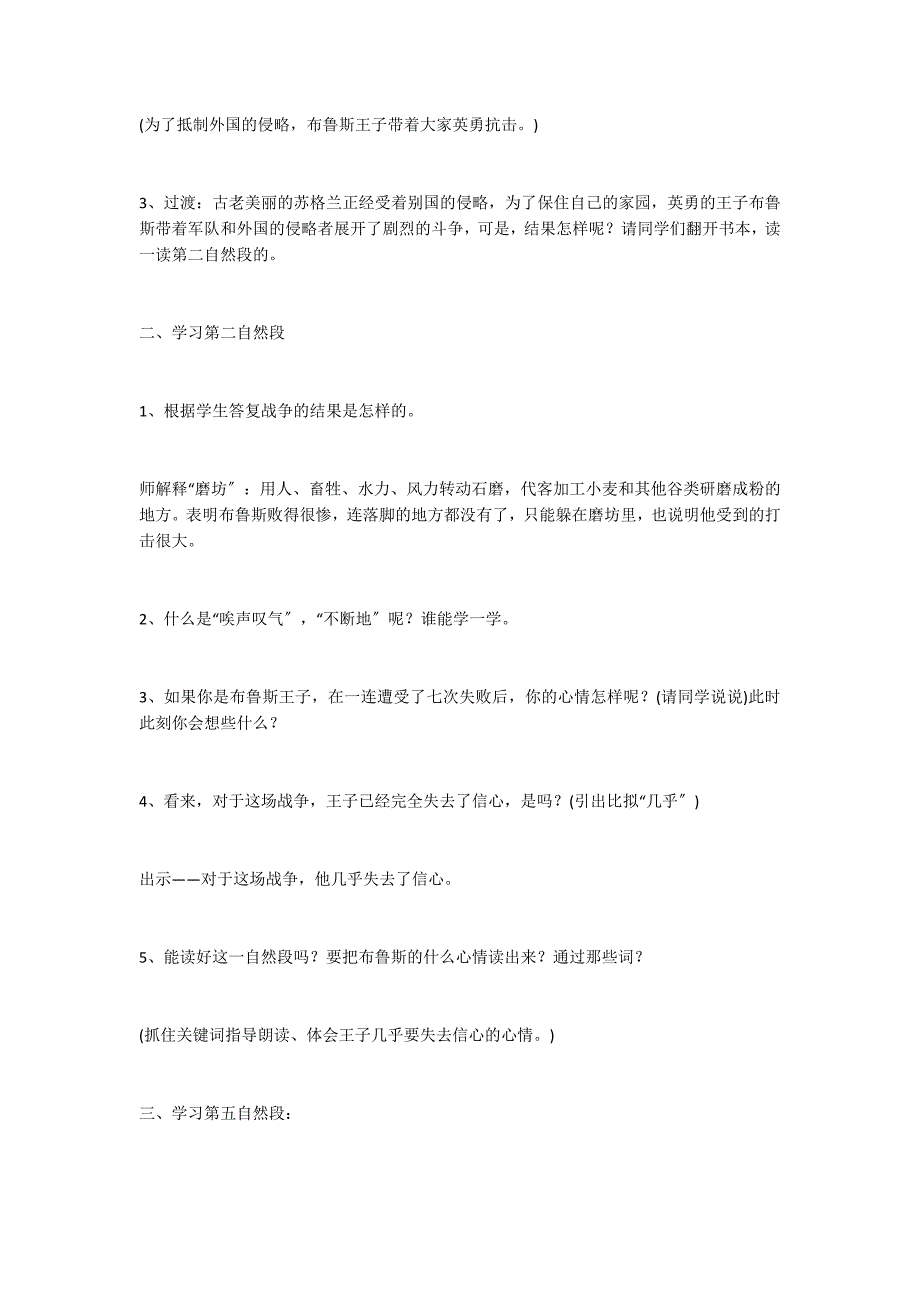 (为了抵制外国的侵略，布鲁斯王子带着大家英勇抗击。)

3、过渡：古老美丽的苏格兰正经受着别国的侵略，为了保住自己的家园，英勇的王子布鲁斯带着军队和外国的侵略者展开了剧烈的斗争，可是，结果怎样呢？请同学们翻开书本，读一读第二自然段的。

二、学习第二自然段

1、根据学生答复战争的结果是怎样的。

师解释“磨坊〞：用人、畜牲、水力、风力转动石磨，代客加工小麦和其他谷类研磨成粉的地方。表明布鲁斯败得很惨，连落脚的地方都没有了，只能躲在磨坊里，也说明他受到的打击很大。

2、什么是“唉声叹气〞，“不断地〞呢？谁能学一学。

3、如果你是布鲁斯王子，在一连遭受了七次失败后，你的心情怎样呢？(请同学说说)此时此刻你会想些什么？

4、看来，对于这场战争，王子已经完全失去了信心，是吗？(引出比拟“几乎〞)

出示——对于这场战争，他几乎失去了信心。

5、能读好这一自然段吗？要把布鲁斯的什么心情读出来？通过那些词？

(抓住关键词指导朗读、体会王子几乎要失去信心的心情。)

三、学习第五自然段：